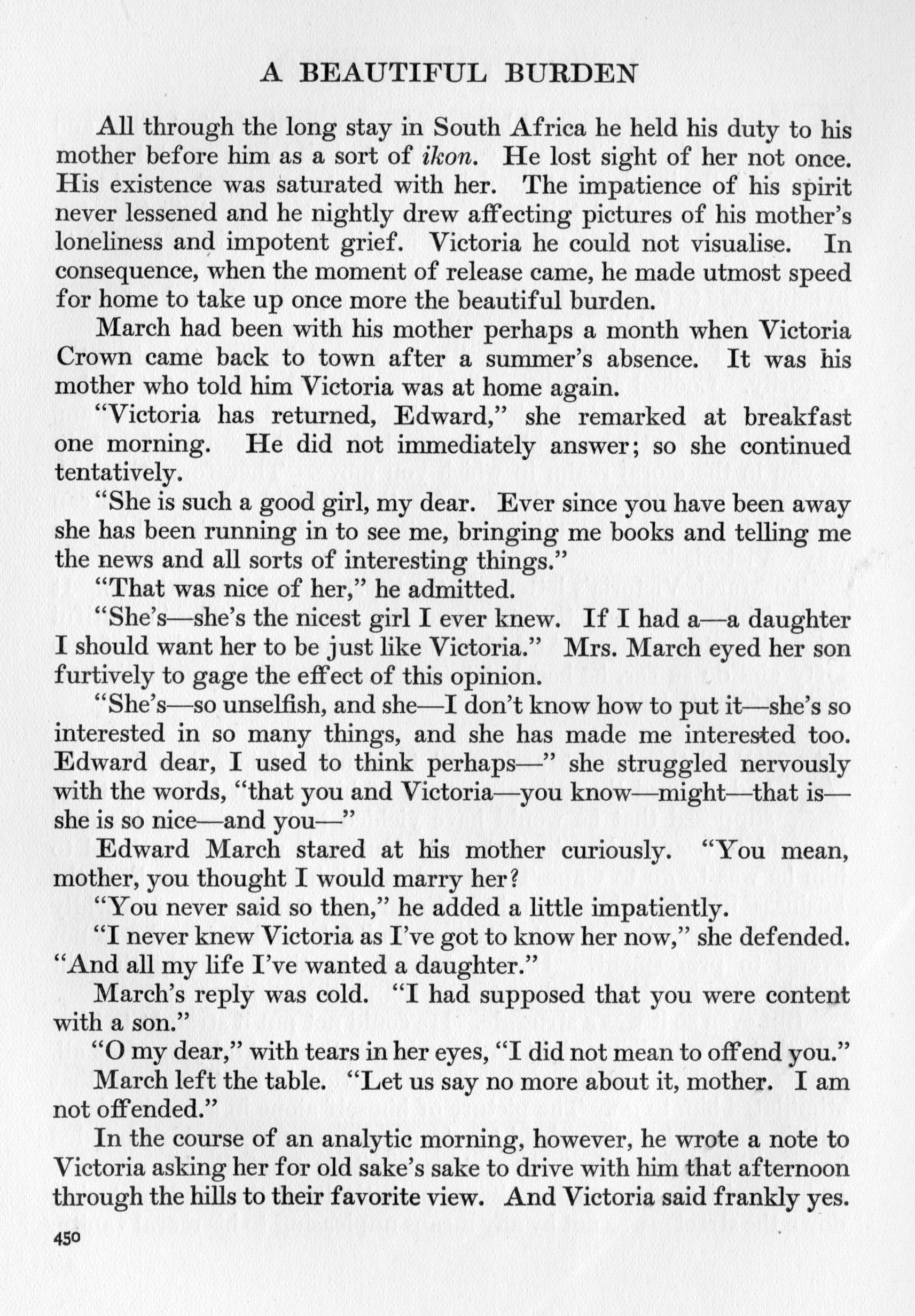 A BEAUTIFUL BURDEN

All through the long stay in South Africa he held his duty to his mother before him as a sort of ikon. He lost sight of her not once. His existence was saturated with her. The impatience of his spirit never lessened and he nightly drew affecting pictures of his mother's loneliness and impotent grief. Victoria he could not visualise. In consequence, when the moment of release came, he made utmost speed for home to take up once more the beautiful burden.

March had been with his mother perhaps a month when Victoria Crown came back to town after a summer's absence. It was his mother who told him Victoria was at home again.

"Victoria has returned, Edward," she remarked at breakfast one morning. He did not immediately answer; so she continued tentatively.

"She is such a good girl, my dear. Ever since you have been away she has been running in to see me, bringing me books and telling me the news and all sorts of interesting things."

"That was nice of her," he admitted.

"She's—she's the nicest girl I ever knew. If I had a—a daughter I should want her to be just like Victoria." Mrs. March eyed her son furtively to gage the effect of this opinion.

"She's—so unselfish, and she—I don't know how to put it—she's so interested in so many things, and she has made me interested too. Edward dear, I used to think perhaps—" she struggled nervously with the words, "that you and Victoria—you know—might—that is—she is so nice—and you—"

Edward March stared at his mother curiously. "You mean, mother, you thought I would marry her?

"You never said so then," he added a little impatiently.

"I never knew Victoria as I've got to know her now," she defended. "And all my life I've wanted a daughter."

March's reply was cold. "I had supposed that you were content with a son."

"O my dear," with tears in her eyes, "I did not mean to offend you."

March left the table. "Let us say no more about it, mother. I am not offended."

In the course of an analytic morning, however, he wrote a note to Victoria asking her for old sake's sake to drive with him that afternoon through the hills to their favorite view. And Victoria said frankly yes.

450